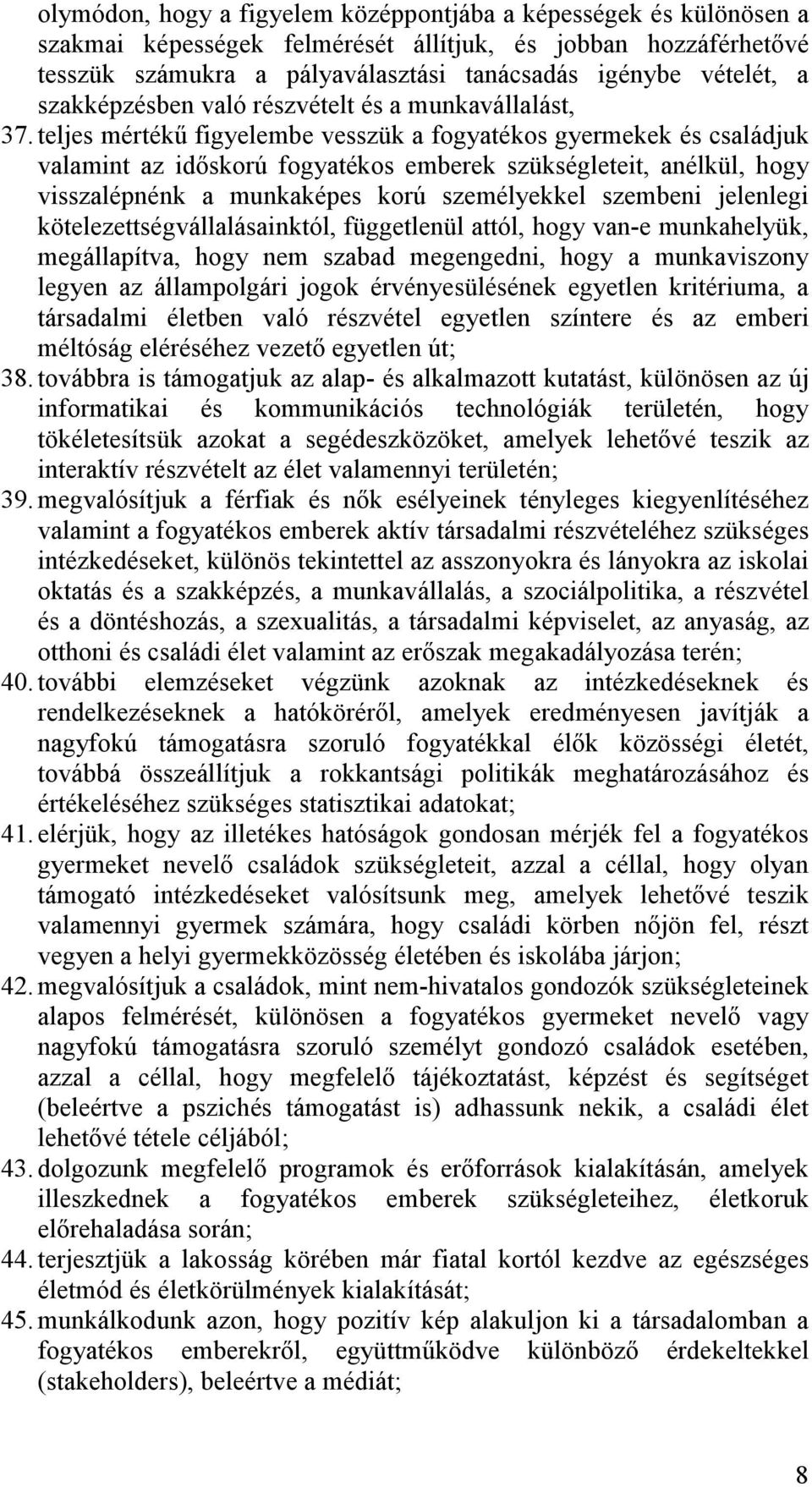 olymódon, hogy a figyelem középpontjába a képességek és különösen a szakmai képességek felmérését állítjuk, és jobban hozzáférhetővé tesszük számukra a pályaválasztási tanácsadás igénybe vételét, a szakképzésben való részvételt és a munkavállalást,

37. teljes mértékű figyelembe vesszük a fogyatékos gyermekek és családjuk valamint az időskorú fogyatékos emberek szükségleteit, anélkül, hogy visszalépnénk a munkaképes korú személyekkel szembeni jelenlegi kötelezettségvállalásainktól, függetlenül attól, hogy van-e munkahelyük, megállapítva, hogy nem szabad megengedni, hogy a munkaviszony legyen az állampolgári jogok érvényesülésének egyetlen kritériuma, a társadalmi életben való részvétel egyetlen színtere és az emberi méltóság eléréséhez vezető egyetlen út;

38. továbbra is támogatjuk az alap- és alkalmazott kutatást, különösen az új informatikai és kommunikációs technológiák területén, hogy tökéletesítsük azokat a segédeszközöket, amelyek lehetővé teszik az interaktív részvételt az élet valamennyi területén;

39. megvalósítjuk a férfiak és nők esélyeinek tényleges kiegyenlítéséhez valamint a fogyatékos emberek aktív társadalmi részvételéhez szükséges intézkedéseket, különös tekintettel az asszonyokra és lányokra az iskolai oktatás és a szakképzés, a munkavállalás, a szociálpolitika, a részvétel és a döntéshozás, a szexualitás, a társadalmi képviselet, az anyaság, az otthoni és családi élet valamint az erőszak megakadályozása terén;

40. további elemzéseket végzünk azoknak az intézkedéseknek és rendelkezéseknek a hatóköréről, amelyek eredményesen javítják a nagyfokú támogatásra szoruló fogyatékkal élők közösségi életét, továbbá összeállítjuk a rokkantsági politikák meghatározásához és értékeléséhez szükséges statisztikai adatokat;

41. elérjük, hogy az illetékes hatóságok gondosan mérjék fel a fogyatékos gyermeket nevelő családok szükségleteit, azzal a céllal, hogy olyan támogató intézkedéseket valósítsunk meg, amelyek lehetővé teszik valamennyi gyermek számára, hogy családi körben nőjön fel, részt vegyen a helyi gyermekközösség életében és iskolába járjon;

42. megvalósítjuk a családok, mint nem-hivatalos gondozók szükségleteinek alapos felmérését, különösen a fogyatékos gyermeket nevelő vagy nagyfokú támogatásra szoruló személyt gondozó családok esetében, azzal a céllal, hogy megfelelő tájékoztatást, képzést és segítséget (beleértve a pszichés támogatást is) adhassunk nekik, a családi élet lehetővé tétele céljából;

43. dolgozunk megfelelő programok és erőforrások kialakításán, amelyek illeszkednek a fogyatékos emberek szükségleteihez, életkoruk előrehaladása során;

44. terjesztjük a lakosság körében már fiatal kortól kezdve az egészséges életmód és életkörülmények kialakítását;

45. munkálkodunk azon, hogy pozitív kép alakuljon ki a társadalomban a fogyatékos emberekről, együttműködve különböző érdekeltekkel (stakeholders), beleértve a médiát;

8